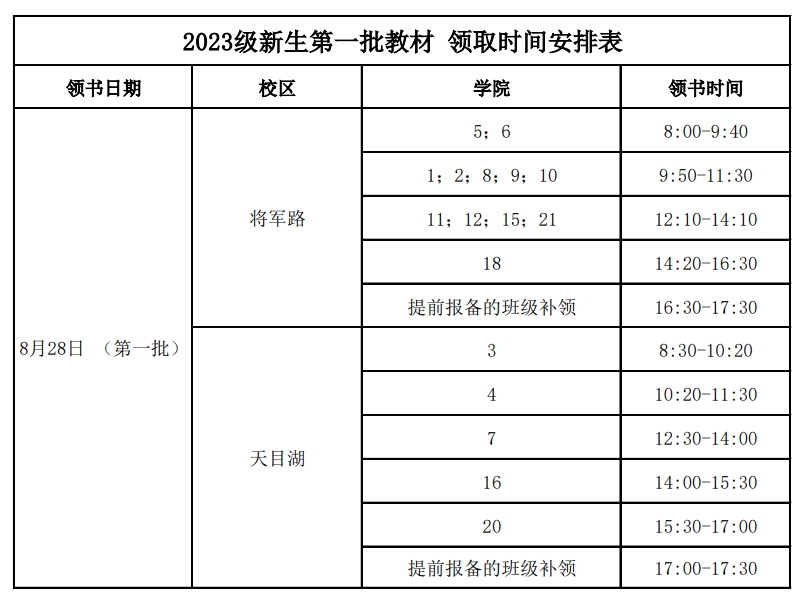 2023级新生第一批教材 领取时间安排表

| 领书日期 | 校区 | 学院 | 领书时间 |
|---|---|---|---|
| 8月28日 （第一批） | 将军路 | 5；6 | 8:00-9:40 |
| | | 1；2；8；9；10 | 9:50-11:30 |
| | | 11；12；15；21 | 12:10-14:10 |
| | | 18 | 14:20-16:30 |
| | | 提前报备的班级补领 | 16:30-17:30 |
| | 天目湖 | 3 | 8:30-10:20 |
| | | 4 | 10:20-11:30 |
| | | 7 | 12:30-14:00 |
| | | 16 | 14:00-15:30 |
| | | 20 | 15:30-17:00 |
| | | 提前报备的班级补领 | 17:00-17:30 |